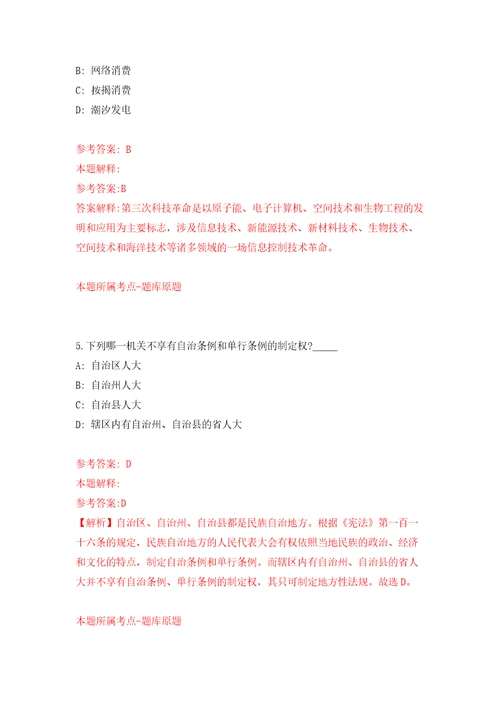 B: 网络消费
C: 按揭消费
D: 潮汐发电

参考答案: B
本题解释:
参考答案:B
答案解释:第三次科技革命是以原子能、电子计算机、空间技术和生物工程的发明和应用为主要标志，涉及信息技术、新能源技术、新材料技术、生物技术、空间技术和海洋技术等诸多领域的一场信息控制技术革命。

本题所属考点-题库原题

5.下列哪一机关不享有自治条例和单行条例的制定权?_____
A: 自治区人大
B: 自治州人大
C: 自治县人大
D: 辖区内有自治州、自治县的省人大

参考答案: D
本题解释:
参考答案:D
【解析】自治区、自治州、自治县都是民族自治地方。根据《宪法》第一百一十六条的规定，民族自治地方的人民代表大会有权依照当地民族的政治、经济和文化的特点，制定自治条例和单行条例。而辖区内有自治州、自治县的省人大并不享有自治条例、单行条例的制定权，其只可制定地方性法规。故选D。

本题所属考点-题库原题